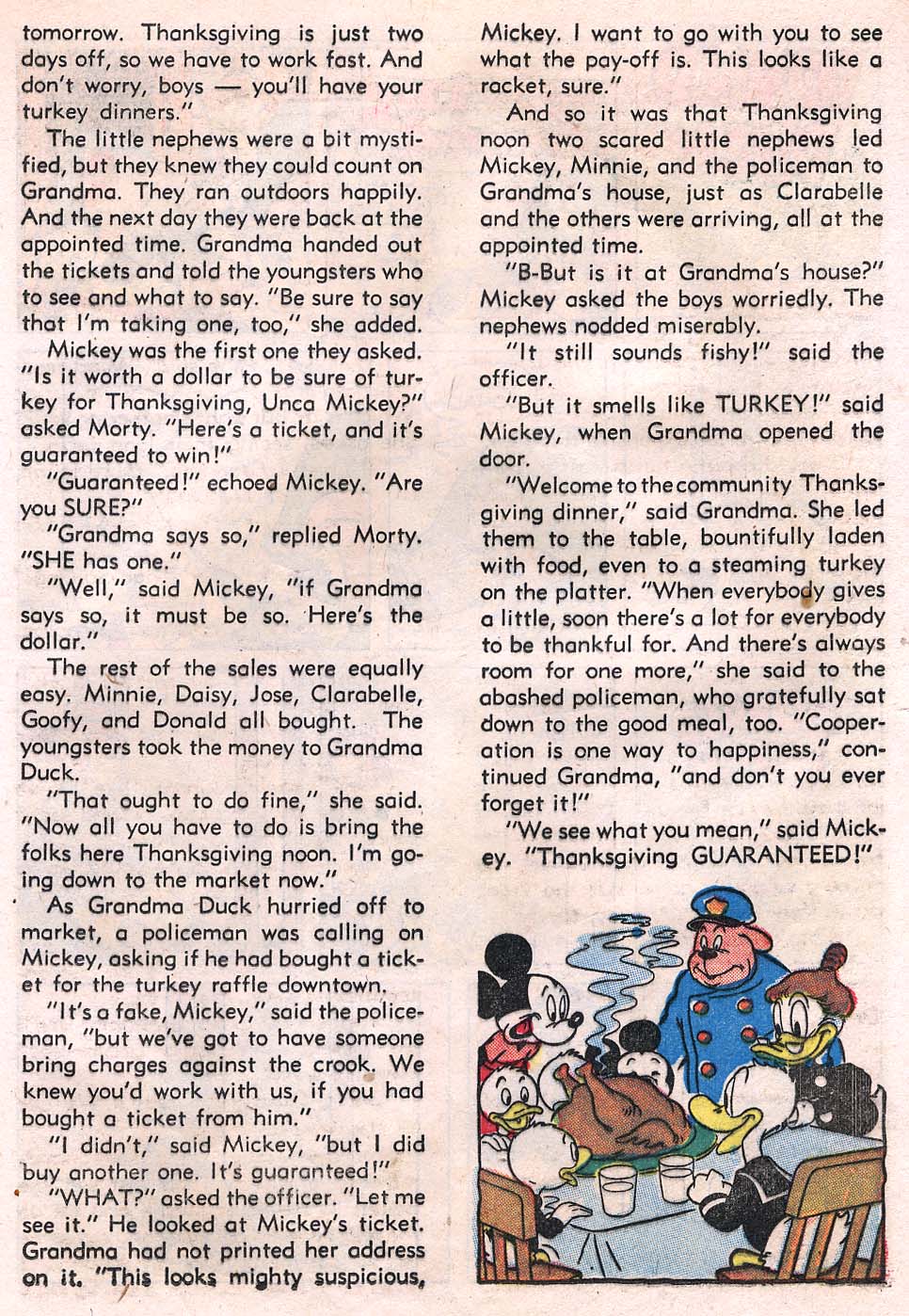 tomorrow. Thanksgiving is just two days off, so we have to work fast. And don't worry, boys — you'll have your turkey dinners."

The little nephews were a bit mystified, but they knew they could count on Grandma. They ran outdoors happily. And the next day they were back at the appointed time. Grandma handed out the tickets and told the youngsters who to see and what to say. "Be sure to say that I'm taking one, too," she added.

Mickey was the first one they asked. "Is it worth a dollar to be sure of turkey for Thanksgiving, Unca Mickey?" asked Morty. "Here's a ticket, and it's guaranteed to win!"

"Guaranteed!" echoed Mickey. "Are you SURE?"

"Grandma says so," replied Morty. "SHE has one."

"Well," said Mickey, "if Grandma says so, it must be so. Here's the dollar."

The rest of the sales were equally easy. Minnie, Daisy, Jose, Clarabelle, Goofy, and Donald all bought. The youngsters took the money to Grandma Duck.

"That ought to do fine," she said. "Now all you have to do is bring the folks here Thanksgiving noon. I'm going down to the market now."

As Grandma Duck hurried off to market, a policeman was calling on Mickey, asking if he had bought a ticket for the turkey raffle downtown.

"It's a fake, Mickey," said the policeman, "but we've got to have someone bring charges against the crook. We knew you'd work with us, if you had bought a ticket from him."

"I didn't," said Mickey, "but I did buy another one. It's guaranteed!"

"WHAT?" asked the officer. "Let me see it." He looked at Mickey's ticket. Grandma had not printed her address on it. "This looks mighty suspicious, Mickey. I want to go with you to see what the pay-off is. This looks like a racket, sure."

And so it was that Thanksgiving noon two scared little nephews led Mickey, Minnie, and the policeman to Grandma's house, just as Clarabelle and the others were arriving, all at the appointed time.

"B-But is it at Grandma's house?" Mickey asked the boys worriedly. The nephews nodded miserably.

"It still sounds fishy!" said the officer.

"But it smells like TURKEY!" said Mickey, when Grandma opened the door.

"Welcome to the community Thanksgiving dinner," said Grandma. She led them to the table, bountifully laden with food, even to a steaming turkey on the platter. "When everybody gives a little, soon there's a lot for everybody to be thankful for. And there's always room for one more," she said to the abashed policeman, who gratefully sat down to the good meal, too. "Cooperation is one way to happiness," continued Grandma, "and don't you ever forget it!"

"We see what you mean," said Mickey. "Thanksgiving GUARANTEED!"